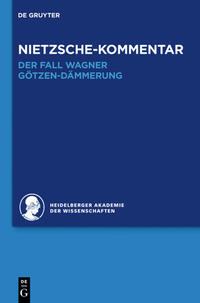 DE GRUYTER

NIETZSCHE-KOMMENTAR

DER FALL WAGNER
GÖTZEN-DÄMMERUNG

HEIDELBERGER AKADEMIE
DER WISSENSCHAFTEN

DE
G